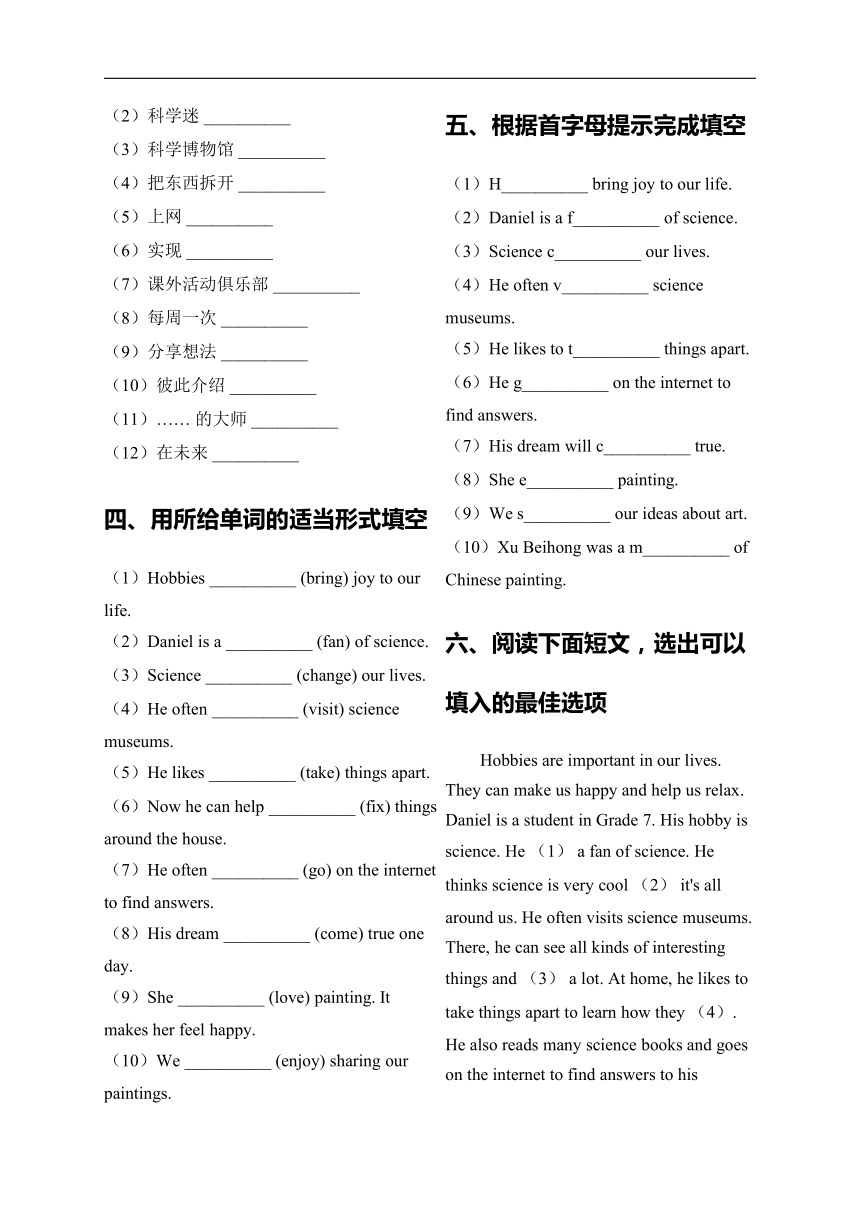 （2）科学迷 __________

（3）科学博物馆 __________

（4）把东西拆开 __________

（5）上网 __________

（6）实现 __________

（7）课外活动俱乐部 __________

（8）每周一次 __________

（9）分享想法 __________

（10）彼此介绍 __________

（11）…… 的大师 __________

（12）在未来 __________

四、用所给单词的适当形式填空

（1）Hobbies __________ (bring) joy to our life.

（2）Daniel is a __________ (fan) of science.

（3）Science __________ (change) our lives.

（4）He often __________ (visit) science museums.

（5）He likes __________ (take) things apart.

（6）Now he can help __________ (fix) things around the house.

（7）He often __________ (go) on the internet to find answers.

（8）His dream __________ (come) true one day.

（9）She __________ (love) painting. It makes her feel happy.

（10）We __________ (enjoy) sharing our paintings.

五、根据首字母提示完成填空

（1）H__________ bring joy to our life.

（2）Daniel is a f__________ of science.

（3）Science c__________ our lives.

（4）He often v__________ science museums.

（5）He likes to t__________ things apart.

（6）He g__________ on the internet to find answers.

（7）His dream will c__________ true.

（8）She e__________ painting.

（9）We s__________ our ideas about art.

（10）Xu Beihong was a m__________ of Chinese painting.

六、阅读下面短文，选出可以填入的最佳选项

Hobbies are important in our lives. They can make us happy and help us relax. Daniel is a student in Grade 7. His hobby is science. He （1） a fan of science. He thinks science is very cool （2） it's all around us. He often visits science museums. There, he can see all kinds of interesting things and （3） a lot. At home, he likes to take things apart to learn how they （4）. He also reads many science books and goes on the internet to find answers to his